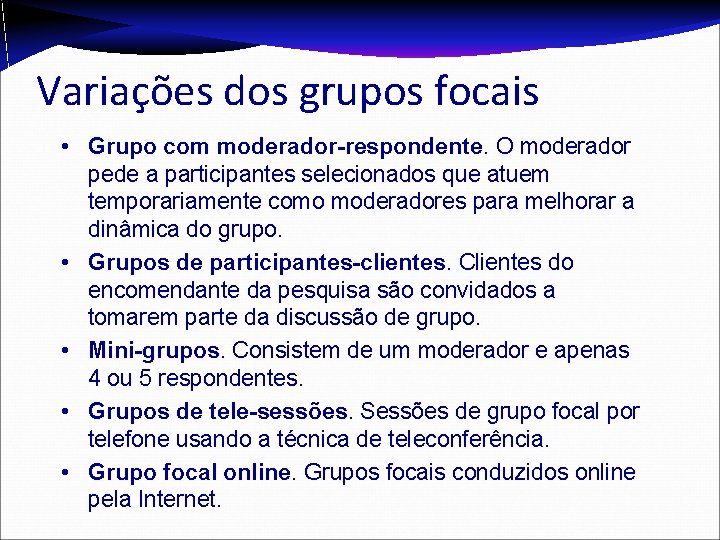 Variações dos grupos focais

• Grupo com moderador-respondente. O moderador pede a participantes selecionados que atuem temporariamente como moderadores para melhorar a dinâmica do grupo.
• Grupos de participantes-clientes. Clientes do encomendante da pesquisa são convidados a tomarem parte da discussão de grupo.
• Mini-grupos. Consistem de um moderador e apenas 4 ou 5 respondentes.
• Grupos de tele-sessões. Sessões de grupo focal por telefone usando a técnica de teleconferência.
• Grupo focal online. Grupos focais conduzidos online pela Internet.